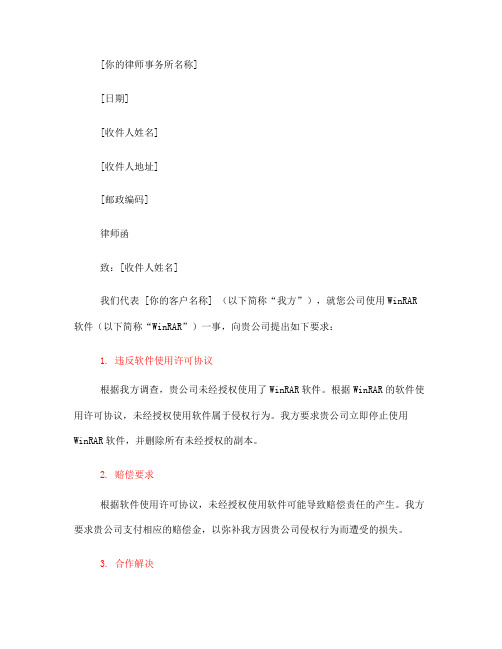 [你的律师事务所名称]

[日期]

[收件人姓名]

[收件人地址]

[邮政编码]

律师函

致：[收件人姓名]

我们代表 [你的客户名称] （以下简称“我方”），就您公司使用 WinRAR 软件（以下简称“WinRAR”）一事，向贵公司提出如下要求：

1. 违反软件使用许可协议

根据我方调查，贵公司未经授权使用了 WinRAR 软件。根据 WinRAR 的软件使用许可协议，未经授权使用软件属于侵权行为。我方要求贵公司立即停止使用 WinRAR 软件，并删除所有未经授权的副本。

2. 赔偿要求

根据软件使用许可协议，未经授权使用软件可能导致赔偿责任的产生。我方要求贵公司支付相应的赔偿金，以弥补我方因贵公司侵权行为而遭受的损失。

3. 合作解决